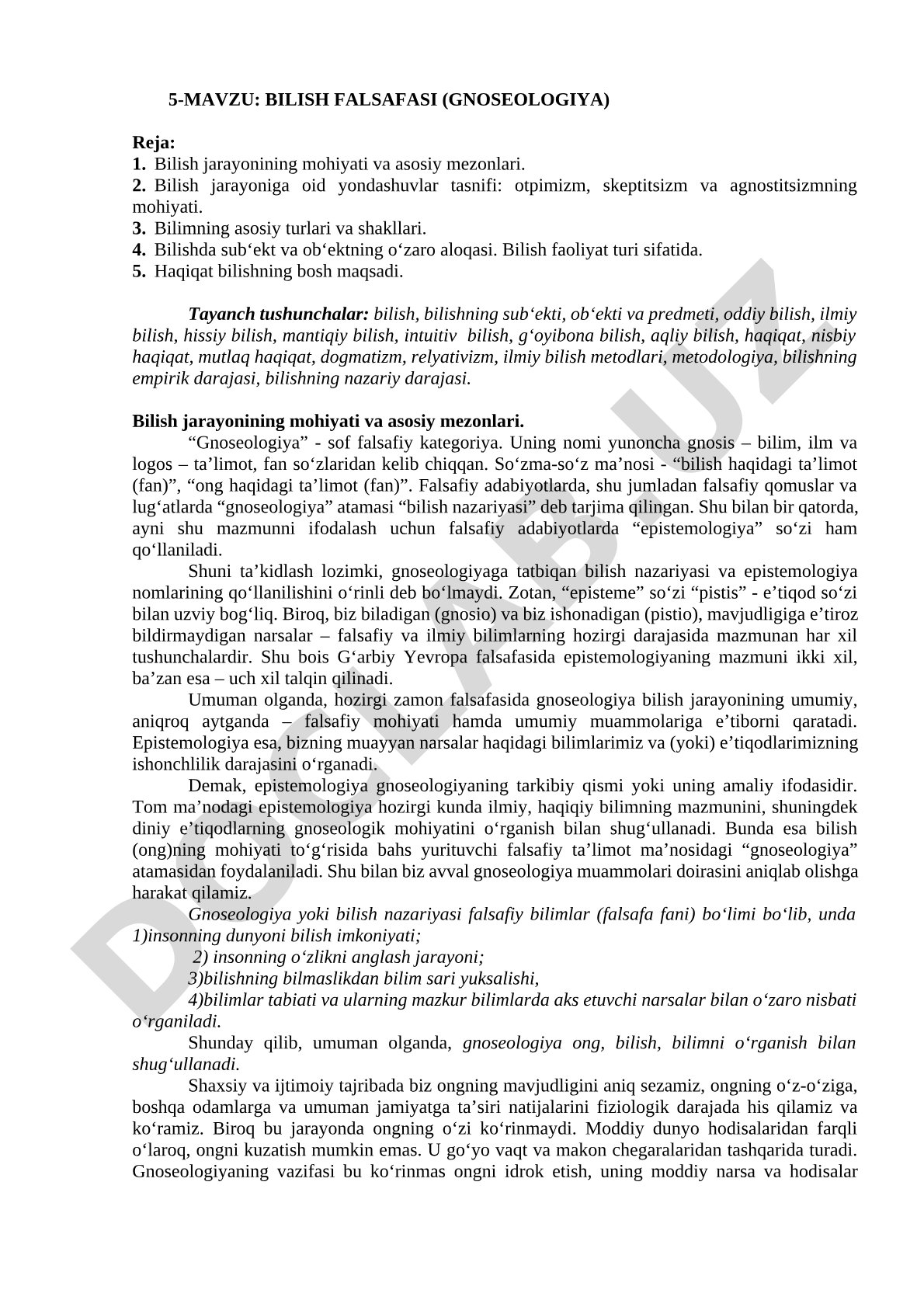 5-MAVZU: BILISH FALSAFASI (GNOSEOLOGIYA)

Reja:
1. Bilish jarayonining mohiyati va asosiy mezonlari.
2. Bilish jarayoniga oid yondashuvlar tasnifi: otpimizm, skeptitsizm va agnostitsizmning mohiyati.
3. Bilimning asosiy turlari va shakllari.
4. Bilishda sub‘ekt va ob‘ektning o‘zaro aloqasi. Bilish faoliyat turi sifatida.
5. Haqiqat bilishning bosh maqsadi.

Tayanch tushunchalar: bilish, bilishning sub‘ekti, ob‘ekti va predmeti, oddiy bilish, ilmiy bilish, hissiy bilish, mantiqiy bilish, intuitiv bilish, g‘oyibona bilish, aqliy bilish, haqiqat, nisbiy haqiqat, mutlaq haqiqat, dogmatizm, relyativizm, ilmiy bilish metodlari, metodologiya, bilishning empirik darajasi, bilishning nazariy darajasi.

Bilish jarayonining mohiyati va asosiy mezonlari.
“Gnoseologiya” - sof falsafiy kategoriya. Uning nomi yunoncha gnosis – bilim, ilm va logos – ta’limot, fan so‘zlaridan kelib chiqqan. So‘zma-so‘z ma’nosi - “bilish haqidagi ta’limot (fan)”, “ong haqidagi ta’limot (fan)”. Falsafiy adabiyotlarda, shu jumladan falsafiy qomuslar va lug‘atlarda “gnoseologiya” atamasi “bilish nazariyasi” deb tarjima qilingan. Shu bilan bir qatorda, ayni shu mazmunni ifodalash uchun falsafiy adabiyotlarda “epistemologiya” so‘zi ham qo‘llaniladi.
Shuni ta’kidlash lozimki, gnoseologiyaga tatbiqan bilish nazariyasi va epistemologiya nomlarining qo‘llanilishini o‘rinli deb bo‘lmaydi. Zotan, “episteme” so‘zi “pistis” - e’tiqod so‘zi bilan uzviy bog‘liq. Biroq, biz biladigan (gnosio) va biz ishonadigan (pistio), mavjudligiga e’tiroz bildirmaydigan narsalar – falsafiy va ilmiy bilimlarning hozirgi darajasida mazmunan har xil tushunchalardir. Shu bois G‘arbiy Yevropa falsafasida epistemologiyaning mazmuni ikki xil, ba’zan esa – uch xil talqin qilinadi.
Umuman olganda, hozirgi zamon falsafasida gnoseologiya bilish jarayonining umumiy, aniqroq aytganda – falsafiy mohiyati hamda umumiy muammolariga e’tiborni qaratadi. Epistemologiya esa, bizning muayyan narsalar haqidagi bilimlarimiz va (yoki) e’tiqodlarimizning ishonchlilik darajasini o‘rganadi.
Demak, epistemologiya gnoseologiyaning tarkibiy qismi yoki uning amaliy ifodasidir. Tom ma’nodagi epistemologiya hozirgi kunda ilmiy, haqiqiy bilimning mazmunini, shuningdek diniy e’tiqodlarning gnoseologik mohiyatini o‘rganish bilan shug‘ullanadi. Bunda esa bilish (ong)ning mohiyati to‘g‘risida bahs yurituvchi falsafiy ta’limot ma’nosidagi “gnoseologiya” atamasidan foydalaniladi. Shu bilan biz avval gnoseologiya muammolari doirasini aniqlab olishga harakat qilamiz.
Gnoseologiya yoki bilish nazariyasi falsafiy bilimlar (falsafa fani) bo‘limi bo‘lib, unda 1)insonning dunyoni bilish imkoniyati;
2) insonning o‘zlikni anglash jarayoni;
3)bilishning bilmaslikdan bilim sari yuksalishi,
4)bilimlar tabiati va ularning mazkur bilimlarda aks etuvchi narsalar bilan o‘zaro nisbati o‘rganiladi.
Shunday qilib, umuman olganda, gnoseologiya ong, bilish, bilimni o‘rganish bilan shug‘ullanadi.
Shaxsiy va ijtimoiy tajribada biz ongning mavjudligini aniq sezamiz, ongning o‘z-o‘ziga, boshqa odamlarga va umuman jamiyatga ta’siri natijalarini fiziologik darajada his qilamiz va ko‘ramiz. Biroq bu jarayonda ongning o‘zi ko‘rinmaydi. Moddiy dunyo hodisalaridan farqli o‘laroq, ongni kuzatish mumkin emas. U go‘yo vaqt va makon chegaralaridan tashqarida turadi. Gnoseologiyaning vazifasi bu ko‘rinmas ongni idrok etish, uning moddiy narsa va hodisalar

DOCLAB.UZ